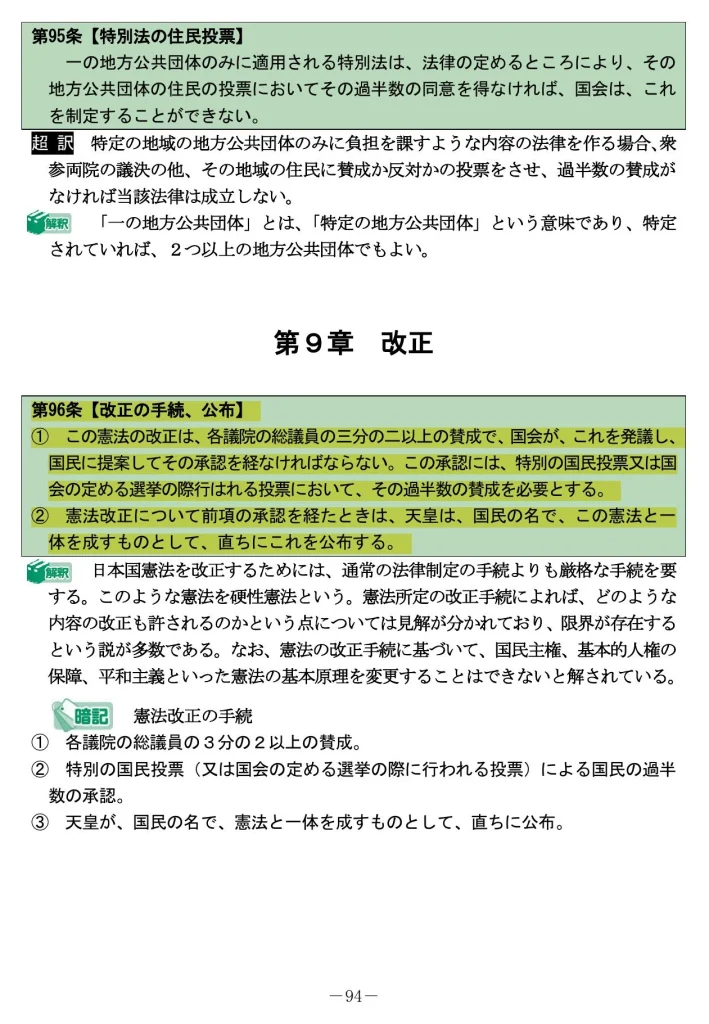 第95条【特別法の住民投票】
一の地方公共団体のみに適用される特別法は、法律の定めるところにより、その地方公共団体の住民の投票においてその過半数の同意を得なければ、国会は、これを制定することができない。

超 訳　特定の地域の地方公共団体のみに負担を課すような内容の法律を作る場合、衆参両院の議決の他、その地域の住民に賛成か反対かの投票をさせ、過半数の賛成がなければ当該法律は成立しない。

解釈　「一の地方公共団体」とは、「特定の地方公共団体」という意味であり、特定されていれば、２つ以上の地方公共団体でもよい。

第９章　改正

第96条【改正の手続、公布】
①　この憲法の改正は、各議院の総議員の三分の二以上の賛成で、国会が、これを発議し、国民に提案してその承認を経なければならない。この承認には、特別の国民投票又は国会の定める選挙の際行はれる投票において、その過半数の賛成を必要とする。
②　憲法改正について前項の承認を経たときは、天皇は、国民の名で、この憲法と一体を成すものとして、直ちにこれを公布する。

解釈　日本国憲法を改正するためには、通常の法律制定の手続よりも厳格な手続を要する。このような憲法を硬性憲法という。憲法所定の改正手続によれば、どのような内容の改正も許されるのかという点については見解が分かれており、限界が存在するという説が多数である。なお、憲法の改正手続に基づいて、国民主権、基本的人権の保障、平和主義といった憲法の基本原理を変更することはできないと解されている。

暗記　憲法改正の手続
①　各議院の総議員の３分の２以上の賛成。
②　特別の国民投票（又は国会の定める選挙の際に行われる投票）による国民の過半数の承認。
③　天皇が、国民の名で、憲法と一体を成すものとして、直ちに公布。

－94－